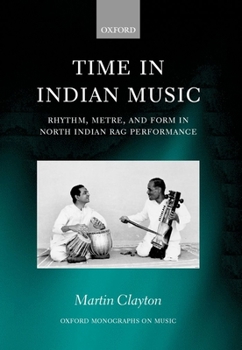 OXFORD

TIME IN INDIAN MUSIC

RHYTHM, METRE, AND FORM IN NORTH INDIAN RAG PERFORMANCE

Martin Clayton

OXFORD MONOGRAPHS ON MUSIC